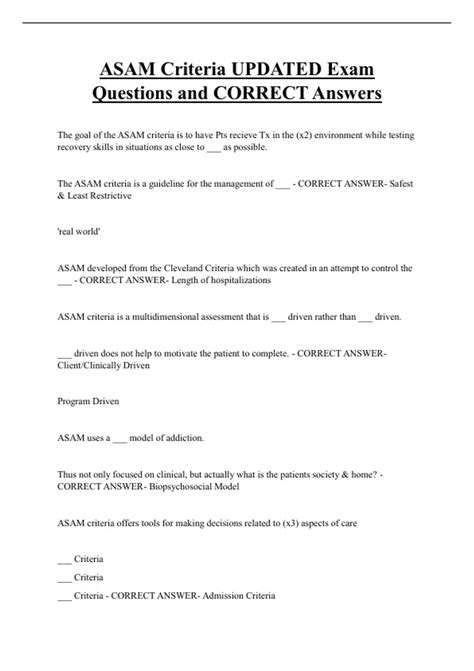 ASAM Criteria UPDATED Exam Questions and CORRECT Answers

The goal of the ASAM criteria is to have Pts recieve Tx in the (x2) environment while testing recovery skills in situations as close to ___ as possible.

The ASAM criteria is a guideline for the management of ___ - CORRECT ANSWER- Safest & Least Restrictive

'real world'

ASAM developed from the Cleveland Criteria which was created in an attempt to control the ___ - CORRECT ANSWER- Length of hospitalizations

ASAM criteria is a multidimensional assessment that is ___ driven rather than ___ driven.

___ driven does not help to motivate the patient to complete. - CORRECT ANSWER- Client/Clinically Driven

Program Driven

ASAM uses a ___ model of addiction.

Thus not only focused on clinical, but actually what is the patients society & home? - CORRECT ANSWER- Biopsychosocial Model

ASAM criteria offers tools for making decisions related to (x3) aspects of care

___ Criteria

___ Criteria

___ Criteria - CORRECT ANSWER- Admission Criteria